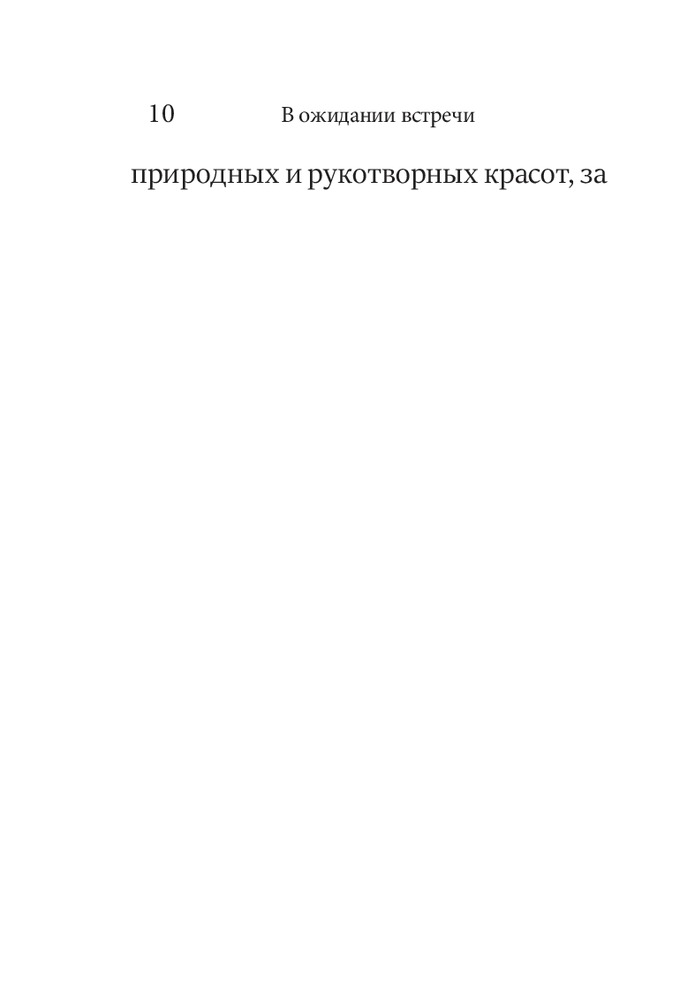 10 В ожидании встречи

природных и рукотворных красот, за